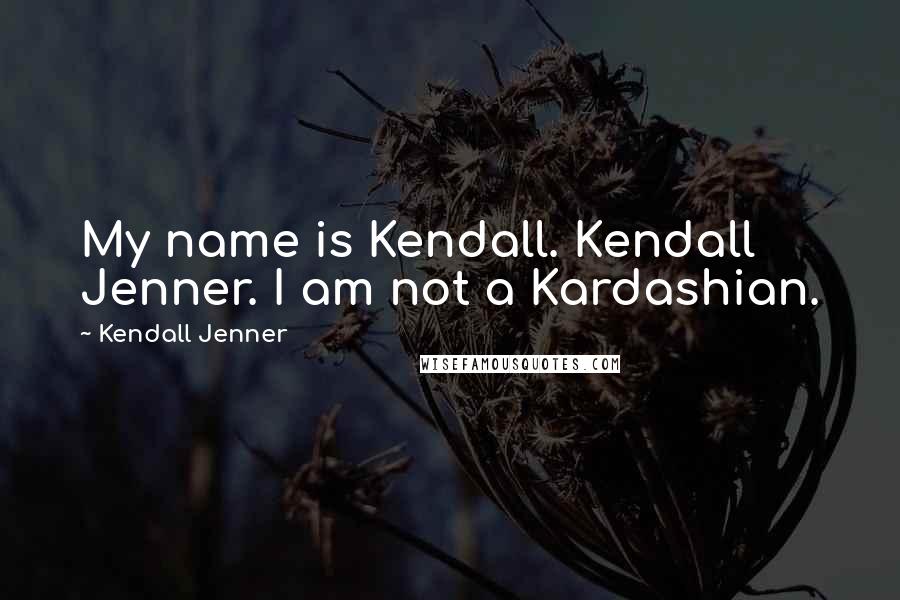 My name is Kendall. Kendall Jenner. I am not a Kardashian.

~ Kendall Jenner

WISEFAMOUSQUOTES.COM